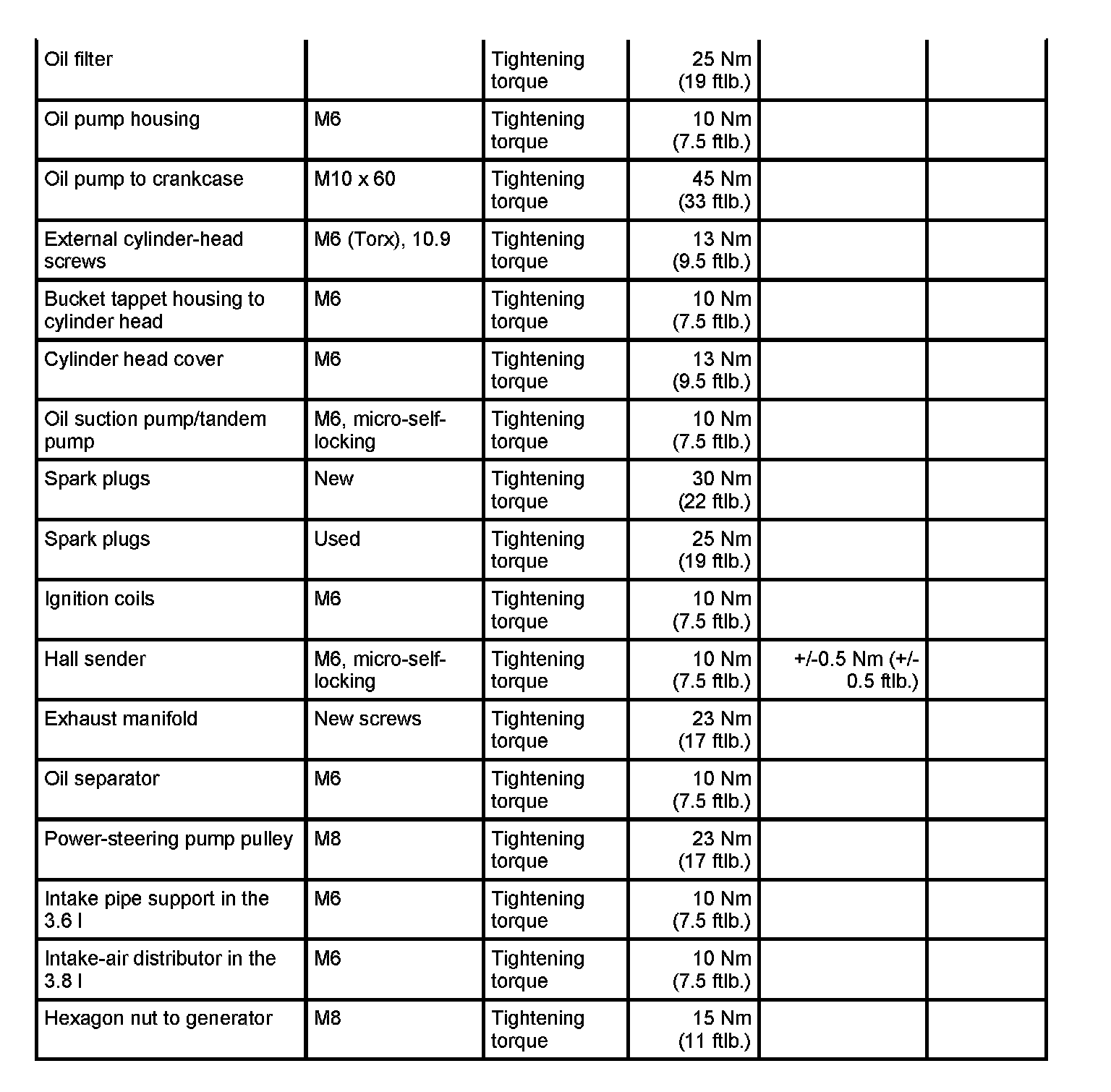 | | | | | | |
|---|---|---|---|---|---|
| Oil filter | | Tightening torque | 25 Nm (19 ftlb.) | | |
| Oil pump housing | M6 | Tightening torque | 10 Nm (7.5 ftlb.) | | |
| Oil pump to crankcase | M10 x 60 | Tightening torque | 45 Nm (33 ftlb.) | | |
| External cylinder-head screws | M6 (Torx), 10.9 | Tightening torque | 13 Nm (9.5 ftlb.) | | |
| Bucket tappet housing to cylinder head | M6 | Tightening torque | 10 Nm (7.5 ftlb.) | | |
| Cylinder head cover | M6 | Tightening torque | 13 Nm (9.5 ftlb.) | | |
| Oil suction pump/tandem pump | M6, micro-self-locking | Tightening torque | 10 Nm (7.5 ftlb.) | | |
| Spark plugs | New | Tightening torque | 30 Nm (22 ftlb.) | | |
| Spark plugs | Used | Tightening torque | 25 Nm (19 ftlb.) | | |
| Ignition coils | M6 | Tightening torque | 10 Nm (7.5 ftlb.) | | |
| Hall sender | M6, micro-self-locking | Tightening torque | 10 Nm (7.5 ftlb.) | +/-0.5 Nm (+/-0.5 ftlb.) | |
| Exhaust manifold | New screws | Tightening torque | 23 Nm (17 ftlb.) | | |
| Oil separator | M6 | Tightening torque | 10 Nm (7.5 ftlb.) | | |
| Power-steering pump pulley | M8 | Tightening torque | 23 Nm (17 ftlb.) | | |
| Intake pipe support in the 3.6 l | M6 | Tightening torque | 10 Nm (7.5 ftlb.) | | |
| Intake-air distributor in the 3.8 l | M6 | Tightening torque | 10 Nm (7.5 ftlb.) | | |
| Hexagon nut to generator | M8 | Tightening torque | 15 Nm (11 ftlb.) | | |